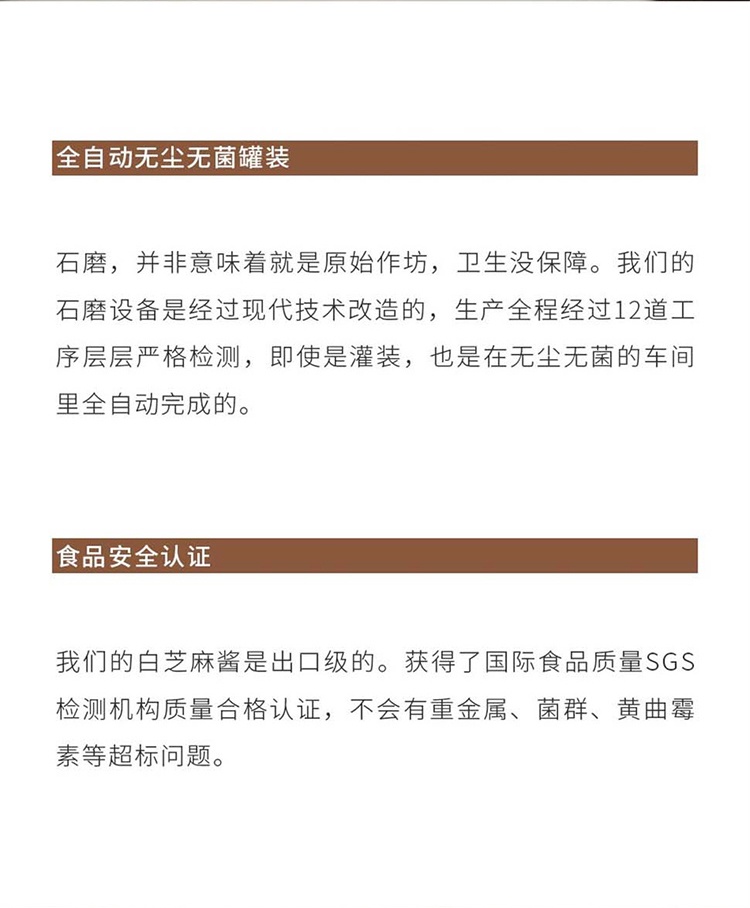 全自动无尘无菌罐装

石磨，并非意味着就是原始作坊，卫生没保障。我们的石磨设备是经过现代技术改造的，生产全程经过12道工序层层严格检测，即使是灌装，也是在无尘无菌的车间里全自动完成的。

食品安全认证

我们的白芝麻酱是出口级的。获得了国际食品质量SGS检测机构质量合格认证，不会有重金属、菌群、黄曲霉素等超标问题。